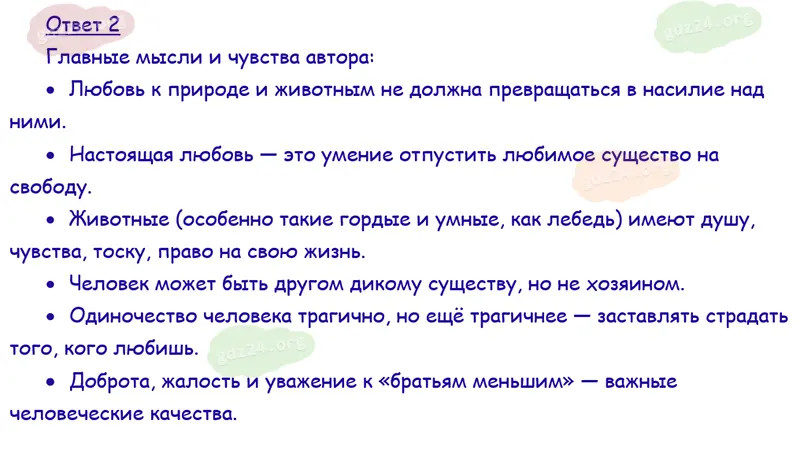 Ответ 2

Главные мысли и чувства автора:

• Любовь к природе и животным не должна превращаться в насилие над ними.

• Настоящая любовь — это умение отпустить любимое существо на свободу.

• Животные (особенно такие гордые и умные, как лебедь) имеют душу, чувства, тоску, право на свою жизнь.

• Человек может быть другом дикому существу, но не хозяином.

• Одиночество человека трагично, но ещё трагичнее — заставлять страдать того, кого любишь.

• Доброта, жалость и уважение к «братьям меньшим» — важные человеческие качества.

gdz24.org